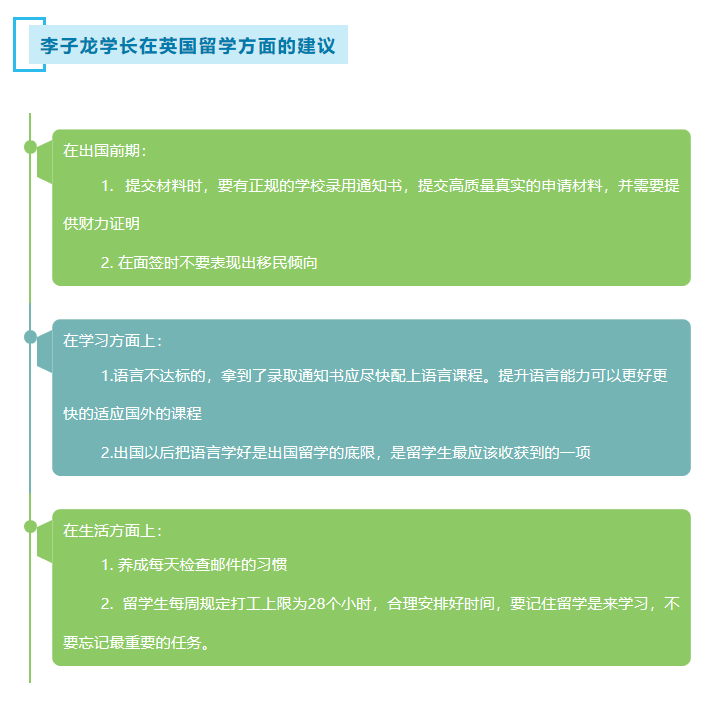 李子龙学长在英国留学方面的建议

在出国前期：

1.提交材料时，要有正规的学校录用通知书，提交高质量真实的申请材料，并需要提供财力证明

2.在面签时不要表现出移民倾向

在学习方面上：

1.语言不达标的，拿到了录取通知书应尽快配上语言课程。提升语言能力可以更好更快的适应国外的课程

2.出国以后把语言学好是出国留学的底限，是留学生最应该收获到的一项

在生活方面上：

1.养成每天检查邮件的习惯

2.留学生每周规定打工上限为28个小时，合理安排好时间，要记住留学是来学习，不要忘记最重要的任务。